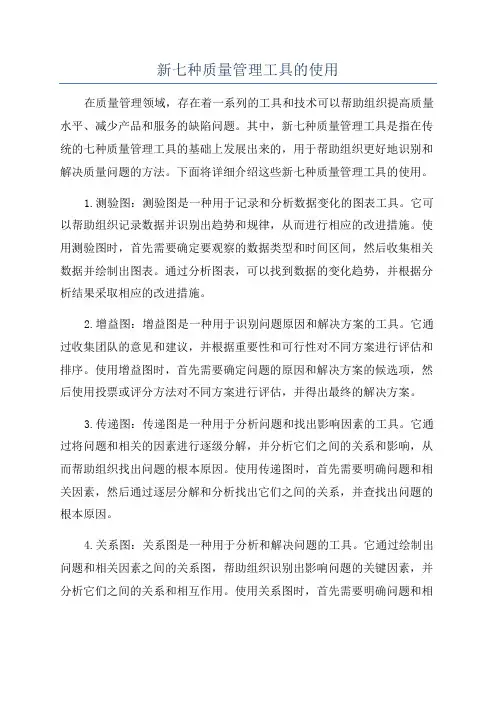 新七种质量管理工具的使用

在质量管理领域，存在着一系列的工具和技术可以帮助组织提高质量水平、减少产品和服务的缺陷问题。其中，新七种质量管理工具是指在传统的七种质量管理工具的基础上发展出来的，用于帮助组织更好地识别和解决质量问题的方法。下面将详细介绍这些新七种质量管理工具的使用。

1.测验图：测验图是一种用于记录和分析数据变化的图表工具。它可以帮助组织记录数据并识别出趋势和规律，从而进行相应的改进措施。使用测验图时，首先需要确定要观察的数据类型和时间区间，然后收集相关数据并绘制出图表。通过分析图表，可以找到数据的变化趋势，并根据分析结果采取相应的改进措施。

2.增益图：增益图是一种用于识别问题原因和解决方案的工具。它通过收集团队的意见和建议，并根据重要性和可行性对不同方案进行评估和排序。使用增益图时，首先需要确定问题的原因和解决方案的候选项，然后使用投票或评分方法对不同方案进行评估，并得出最终的解决方案。

3.传递图：传递图是一种用于分析问题和找出影响因素的工具。它通过将问题和相关的因素进行逐级分解，并分析它们之间的关系和影响，从而帮助组织找出问题的根本原因。使用传递图时，首先需要明确问题和相关因素，然后通过逐层分解和分析找出它们之间的关系，并查找出问题的根本原因。

4.关系图：关系图是一种用于分析和解决问题的工具。它通过绘制出问题和相关因素之间的关系图，帮助组织识别出影响问题的关键因素，并分析它们之间的关系和相互作用。使用关系图时，首先需要明确问题和相